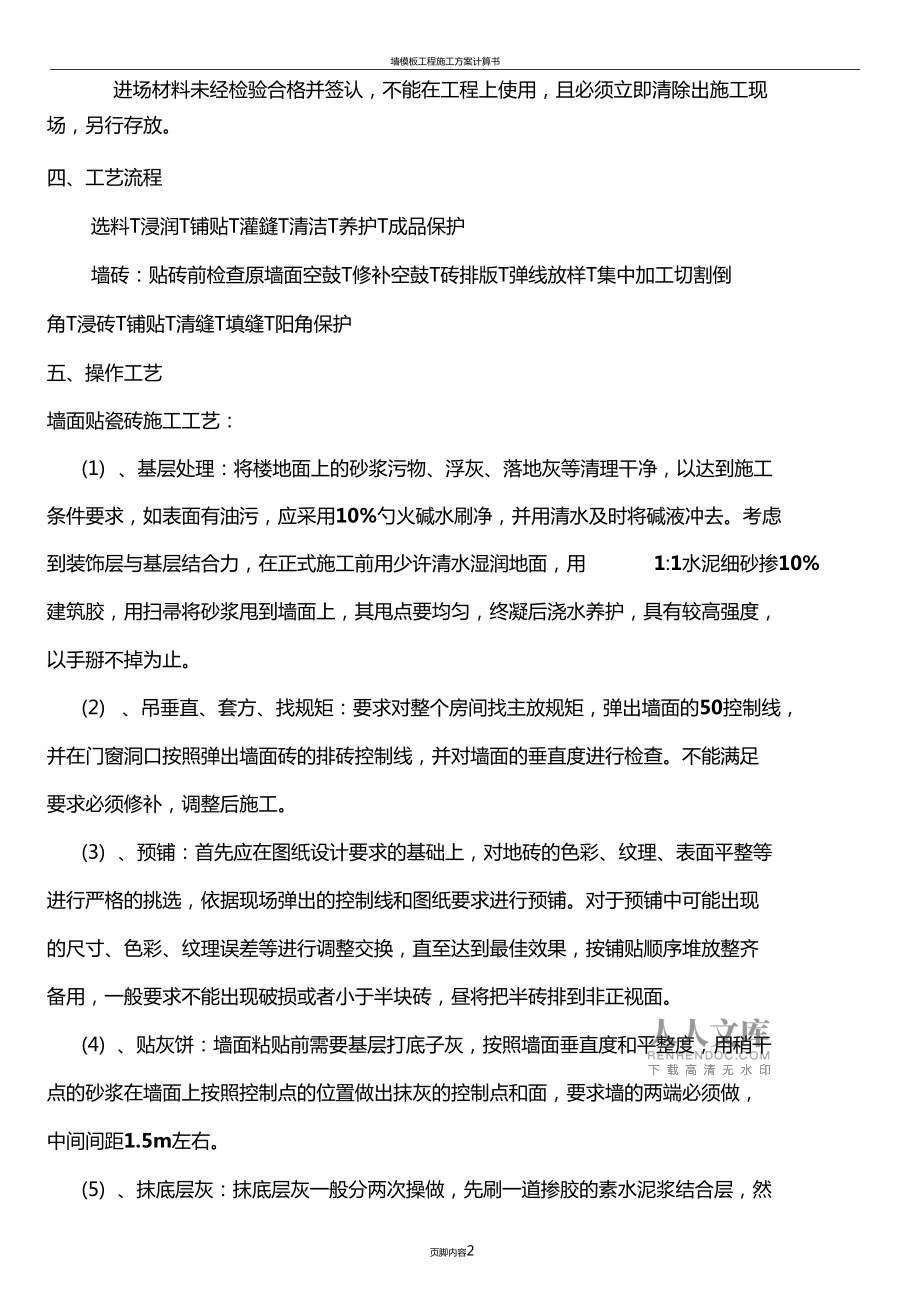 墙模板工程施工方案计算书

进场材料未经检验合格并签认，不能在工程上使用，且必须立即清除出施工现场，另行存放。

四、工艺流程

选料T浸润T铺贴T灌缝T清洁T养护T成品保护

墙砖：贴砖前检查原墙面空鼓T修补空鼓T砖排版T弹线放样T集中加工切割倒角T浸砖T铺贴T清缝T填缝T阳角保护

五、操作工艺

墙面贴瓷砖施工工艺：

(1) 、基层处理：将楼地面上的砂浆污物、浮灰、落地灰等清理干净，以达到施工条件要求，如表面有油污，应采用10%勺火碱水刷净，并用清水及时将碱液冲去。考虑到装饰层与基层结合力，在正式施工前用少许清水湿润地面，用 1:1水泥细砂掺10%建筑胶，用扫帚将砂浆甩到墙面上，其甩点要均匀，终凝后浇水养护，具有较高强度，以手掰不掉为止。

(2) 、吊垂直、套方、找规矩：要求对整个房间找主放规矩，弹出墙面的50控制线，并在门窗洞口按照弹出墙面砖的排砖控制线，并对墙面的垂直度进行检查。不能满足要求必须修补，调整后施工。

(3) 、预铺：首先应在图纸设计要求的基础上，对地砖的色彩、纹理、表面平整等进行严格的挑选，依据现场弹出的控制线和图纸要求进行预铺。对于预铺中可能出现的尺寸、色彩、纹理误差等进行调整交换，直至达到最佳效果，按铺贴顺序堆放整齐备用，一般要求不能出现破损或者小于半块砖，昼将把半砖排到非正视面。

(4) 、贴灰饼：墙面粘贴前需要基层打底子灰，按照墙面垂直度和平整度，用稍干点的砂浆在墙面上按照控制点的位置做出抹灰的控制点和面，要求墙的两端必须做，中间间距1.5m左右。

(5) 、抹底层灰：抹底层灰一般分两次操做，先刷一道掺胶的素水泥浆结合层，然

人人文库 RENRENDOC.COM 下载高清无水印

页脚内容2